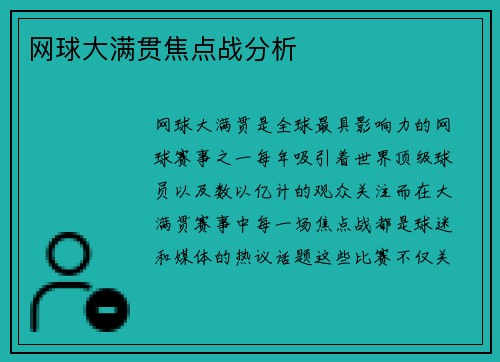 网球大满贯焦点战分析

网球大满贯是全球最具影响力的网球赛事之一每年吸引着世界顶级球员以及数以亿计的观众关注而在大满贯赛事中每一场焦点战都是球迷和媒体的热议话题这些比赛不仅关